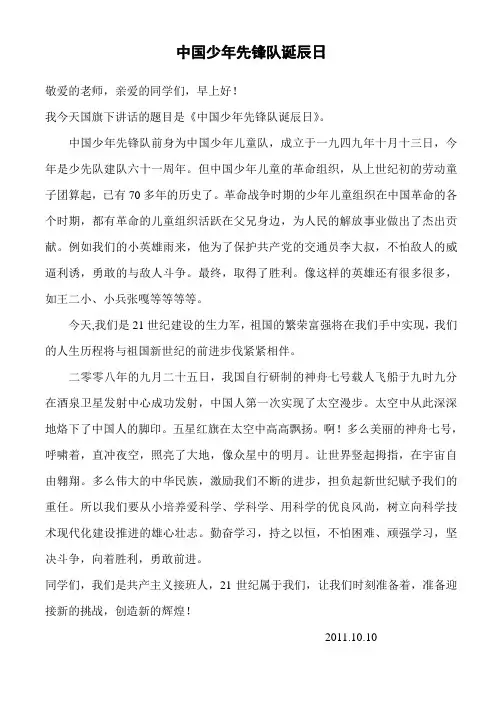 中国少年先锋队诞辰日

敬爱的老师，亲爱的同学们，早上好！

我今天国旗下讲话的题目是《中国少年先锋队诞辰日》。

中国少年先锋队前身为中国少年儿童队，成立于一九四九年十月十三日，今年是少先队建队六十一周年。但中国少年儿童的革命组织，从上世纪初的劳动童子团算起，已有 70 多年的历史了。革命战争时期的少年儿童组织在中国革命的各个时期，都有革命的儿童组织活跃在父兄身边，为人民的解放事业做出了杰出贡献。例如我们的小英雄雨来，他为了保护共产党的交通员李大叔，不怕敌人的威逼利诱，勇敢的与敌人斗争。最终，取得了胜利。像这样的英雄还有很多很多，如王二小、小兵张嘎等等等等。

今天,我们是 21 世纪建设的生力军，祖国的繁荣富强将在我们手中实现，我们的人生历程将与祖国新世纪的前进步伐紧紧相伴。

二零零八年的九月二十五日，我国自行研制的神舟七号载人飞船于九时九分在酒泉卫星发射中心成功发射，中国人第一次实现了太空漫步。太空中从此深深地烙下了中国人的脚印。五星红旗在太空中高高飘扬。啊！多么美丽的神舟七号，呼啸着，直冲夜空，照亮了大地，像众星中的明月。让世界竖起拇指，在宇宙自由翱翔。多么伟大的中华民族，激励我们不断的进步，担负起新世纪赋予我们的重任。所以我们要从小培养爱科学、学科学、用科学的优良风尚，树立向科学技术现代化建设推进的雄心壮志。勤奋学习，持之以恒，不怕困难、顽强学习，坚决斗争，向着胜利，勇敢前进。

同学们，我们是共产主义接班人，21 世纪属于我们，让我们时刻准备着，准备迎接新的挑战，创造新的辉煌！

2011.10.10